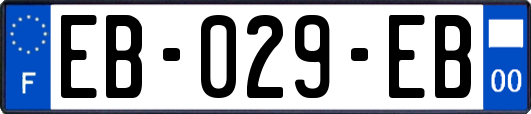 F
EB-029-EB
00